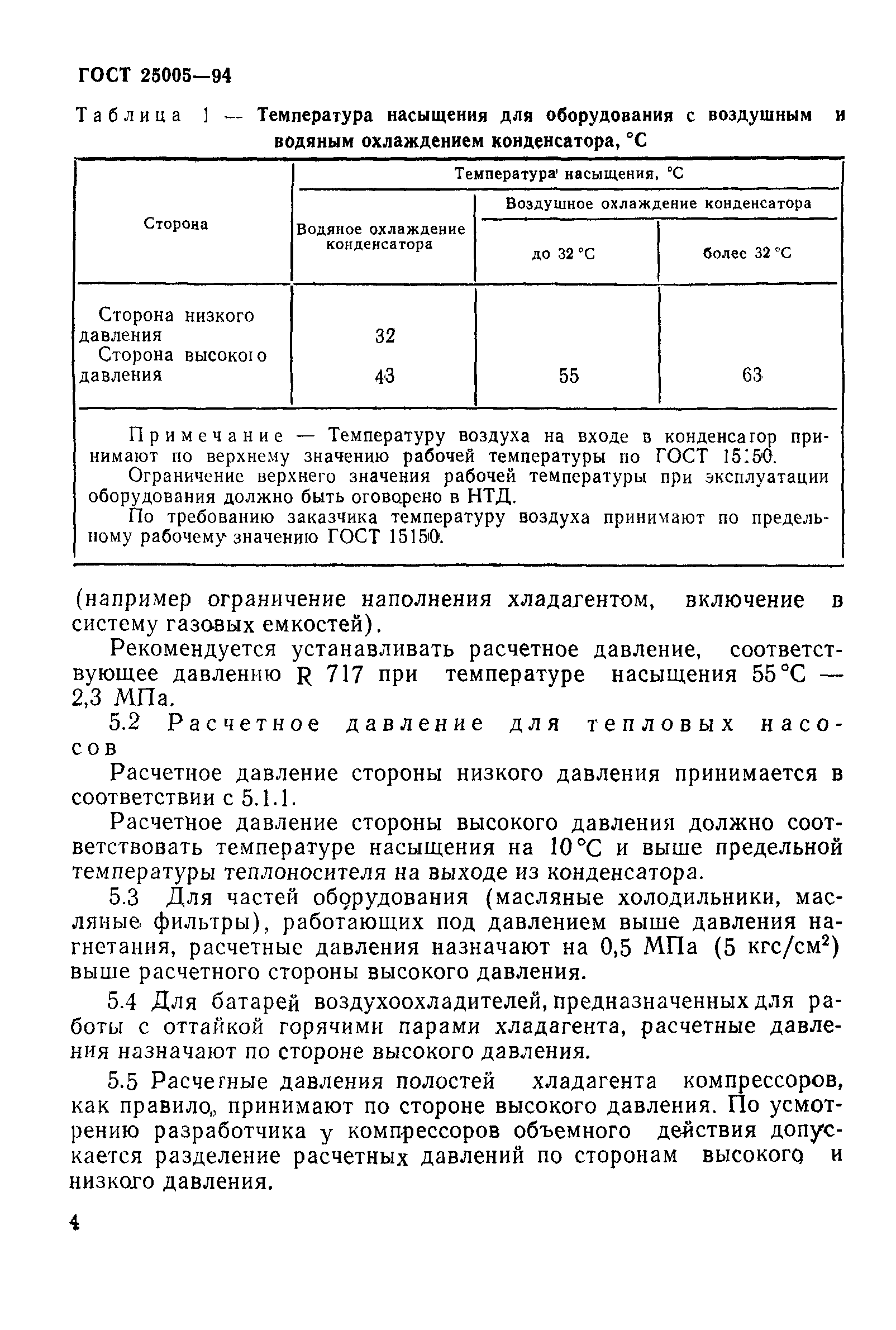 ГОСТ 25005—94

Таблица 1 — Температура насыщения для оборудования с воздушным и водяным охлаждением конденсатора, °С

| Сторона | Температура насыщения, °С | | |
|---|---|---|---|
| | Водяное охлаждение конденсатора | Воздушное охлаждение конденсатора | |
| | | до 32 °С | более 32 °С |
| Сторона низкого давления | 32 | | |
| Сторона высокого давления | 43 | 55 | 63 |

Примечание — Температуру воздуха на входе в конденсатор принимают по верхнему значению рабочей температуры по ГОСТ 15150.
Ограничение верхнего значения рабочей температуры при эксплуатации оборудования должно быть оговорено в НТД.
По требованию заказчика температуру воздуха принимают по предельному рабочему значению ГОСТ 15150.

(например ограничение наполнения хладагентом, включение в систему газовых емкостей).

Рекомендуется устанавливать расчетное давление, соответствующее давлению R 717 при температуре насыщения 55 °С — 2,3 МПа.

5.2 Расчетное давление для тепловых насосов

Расчетное давление стороны низкого давления принимается в соответствии с 5.1.1.

Расчетное давление стороны высокого давления должно соответствовать температуре насыщения на 10 °С и выше предельной температуры теплоносителя на выходе из конденсатора.

5.3 Для частей оборудования (масляные холодильники, масляные фильтры), работающих под давлением выше давления нагнетания, расчетные давления назначают на 0,5 МПа (5 кгс/см$^2$) выше расчетного стороны высокого давления.

5.4 Для батарей воздухоохладителей, предназначенных для работы с оттайкой горячими парами хладагента, расчетные давления назначают по стороне высокого давления.

5.5 Расчетные давления полостей хладагента компрессоров, как правило, принимают по стороне высокого давления. По усмотрению разработчика у компрессоров объемного действия допускается разделение расчетных давлений по сторонам высокого и низкого давления.

4